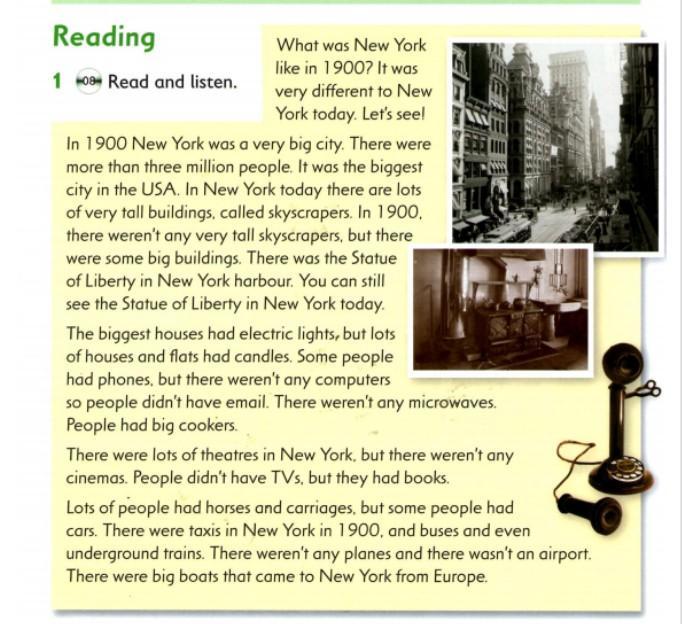 Reading

1 08 Read and listen.

What was New York like in 1900? It was very different to New York today. Let's see!

In 1900 New York was a very big city. There were more than three million people. It was the biggest city in the USA. In New York today there are lots of very tall buildings, called skyscrapers. In 1900, there weren't any very tall skyscrapers, but there were some big buildings. There was the Statue of Liberty in New York harbour. You can still see the Statue of Liberty in New York today.

The biggest houses had electric lights, but lots of houses and flats had candles. Some people had phones, but there weren't any computers so people didn't have email. There weren't any microwaves. People had big cookers.

There were lots of theatres in New York, but there weren't any cinemas. People didn't have TVs, but they had books.

Lots of people had horses and carriages, but some people had cars. There were taxis in New York in 1900, and buses and even underground trains. There weren't any planes and there wasn't an airport. There were big boats that came to New York from Europe.